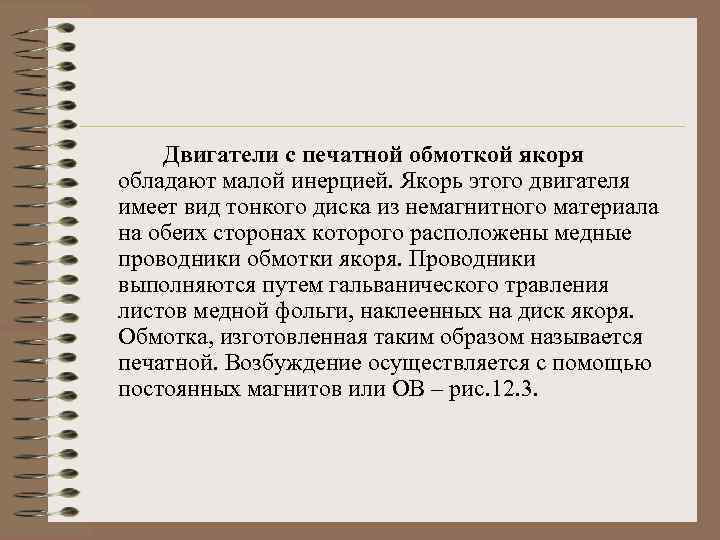 Двигатели с печатной обмоткой якоря обладают малой инерцией. Якорь этого двигателя имеет вид тонкого диска из немагнитного материала на обеих сторонах которого расположены медные проводники обмотки якоря. Проводники выполняются путем гальванического травления листов медной фольги, наклеенных на диск якоря. Обмотка, изготовленная таким образом называется печатной. Возбуждение осуществляется с помощью постоянных магнитов или ОВ – рис.12.3.